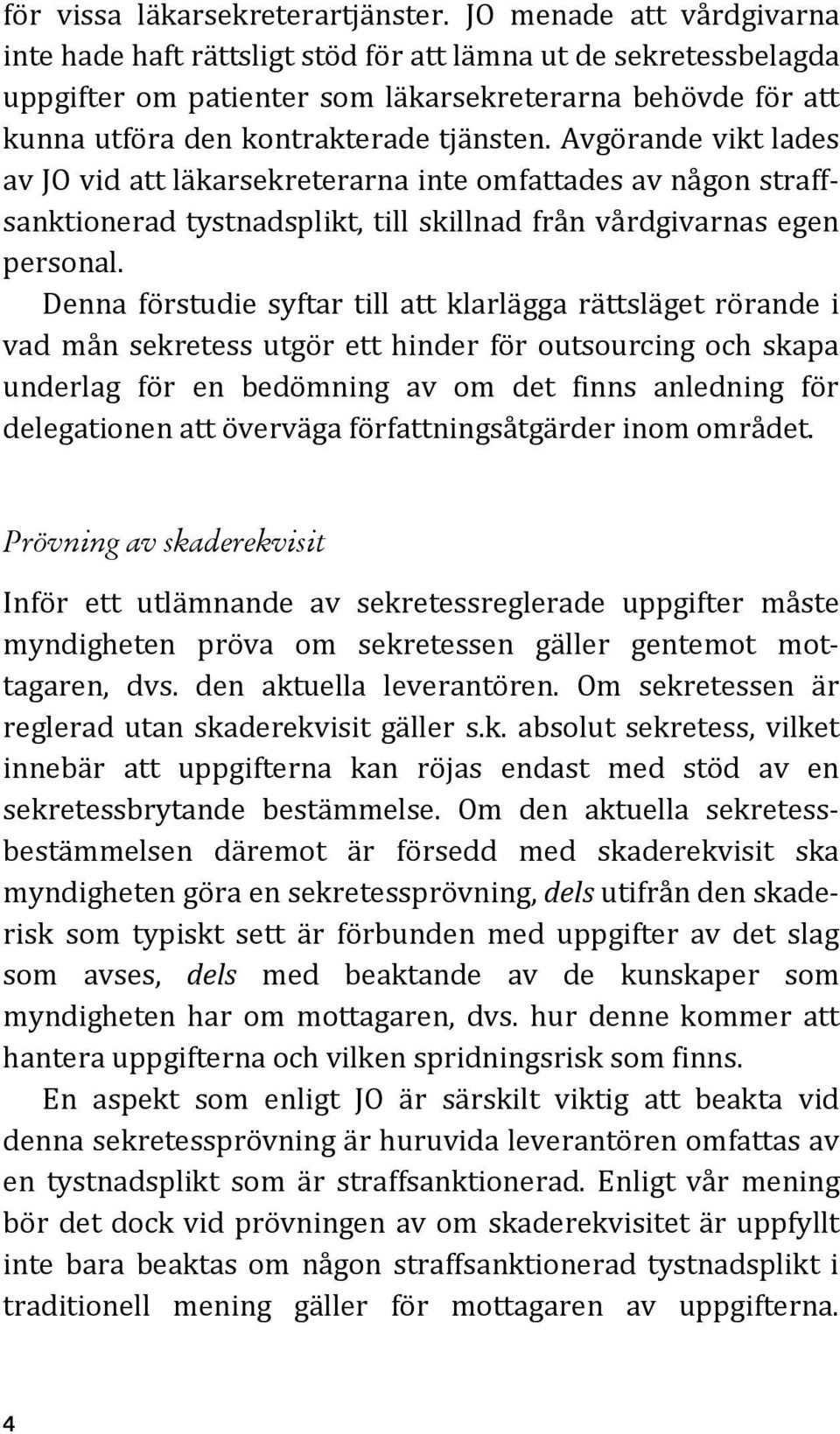 för vissa läkarsekreterartjänster. JO menade att vårdgivarna inte hade haft rättsligt stöd för att lämna ut de sekretessbelagda uppgifter om patienter som läkarsekreterarna behövde för att kunna utföra den kontrakterade tjänsten. Avgörande vikt lades av JO vid att läkarsekreterarna inte omfattades av någon straffsanktionerad tystnadsplikt, till skillnad från vårdgivarnas egen personal.

Denna förstudie syftar till att klarlägga rättsläget rörande i vad mån sekretess utgör ett hinder för outsourcing och skapa underlag för en bedömning av om det finns anledning för delegationen att överväga författningsåtgärder inom området.

Prövning av skaderekvisit

Inför ett utlämnande av sekretessreglerade uppgifter måste myndigheten pröva om sekretessen gäller gentemot mottagaren, dvs. den aktuella leverantören. Om sekretessen är reglerad utan skaderekvisit gäller s.k. absolut sekretess, vilket innebär att uppgifterna kan röjas endast med stöd av en sekretessbrytande bestämmelse. Om den aktuella sekretessbestämmelsen däremot är försedd med skaderekvisit ska myndigheten göra en sekretessprövning, dels utifrån den skaderisk som typiskt sett är förbunden med uppgifter av det slag som avses, dels med beaktande av de kunskaper som myndigheten har om mottagaren, dvs. hur denne kommer att hantera uppgifterna och vilken spridningsrisk som finns.

En aspekt som enligt JO är särskilt viktig att beakta vid denna sekretessprövning är huruvida leverantören omfattas av en tystnadsplikt som är straffsanktionerad. Enligt vår mening bör det dock vid prövningen av om skaderekvisitet är uppfyllt inte bara beaktas om någon straffsanktionerad tystnadsplikt i traditionell mening gäller för mottagaren av uppgifterna.

4